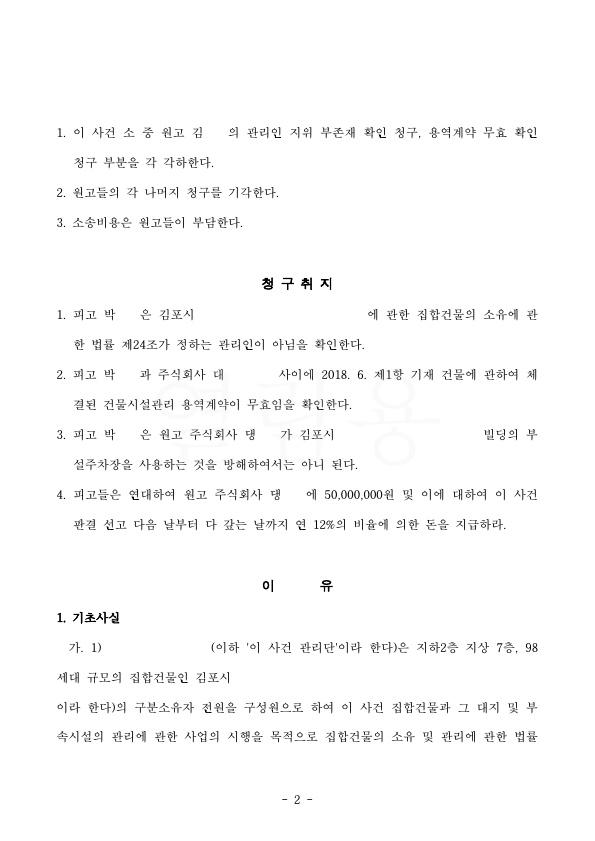 1. 이 사건 소 중 원고 김 의 관리인 지위 부존재 확인 청구, 용역계약 무효 확인 청구 부분을 각 각하한다.

2. 원고들의 각 나머지 청구를 기각한다.

3. 소송비용은 원고들이 부담한다.

청 구 취 지

1. 피고 박 은 김포시 에 관한 집합건물의 소유에 관한 법률 제24조가 정하는 관리인이 아님을 확인한다.

2. 피고 박 과 주식회사 대 사이에 2018. 6. 제1항 기재 건물에 관하여 체결된 건물시설관리 용역계약이 무효임을 확인한다.

3. 피고 박 은 원고 주식회사 댕 가 김포시 빌딩의 부설주차장을 사용하는 것을 방해하여서는 아니 된다.

4. 피고들은 연대하여 원고 주식회사 댕 에 50,000,000원 및 이에 대하여 이 사건 판결 선고 다음 날부터 다 갚는 날까지 연 12%의 비율에 의한 돈을 지급하라.

이 유

1. 기초사실

가. 1) (이하 '이 사건 관리단'이라 한다)은 지하2층 지상 7층, 98세대 규모의 집합건물인 김포시 이라 한다)의 구분소유자 전원을 구성원으로 하여 이 사건 집합건물과 그 대지 및 부속시설의 관리에 관한 사업의 시행을 목적으로 집합건물의 소유 및 관리에 관한 법률

- 2 -